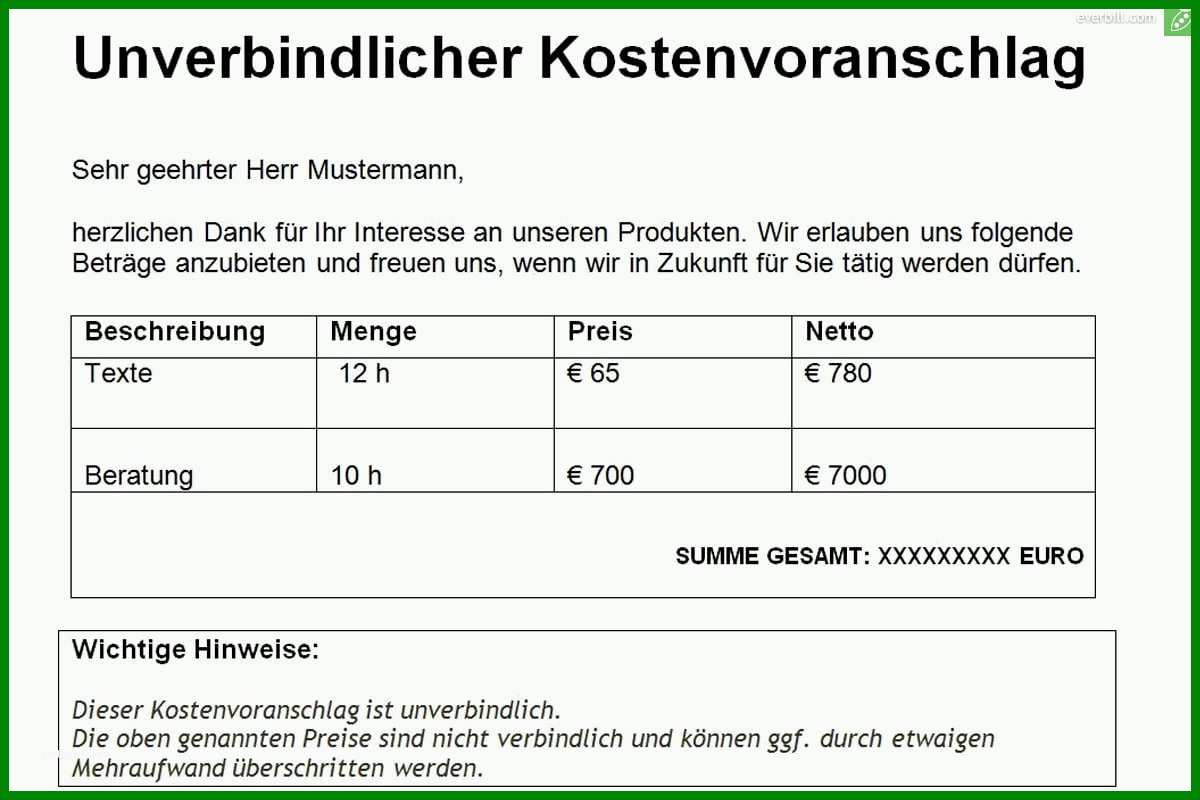 everbill.com

Unverbindlicher Kostenvoranschlag

Sehr geehrter Herr Mustermann,

herzlichen Dank für Ihr Interesse an unseren Produkten. Wir erlauben uns folgende Beträge anzubieten und freuen uns, wenn wir in Zukunft für Sie tätig werden dürfen.

| Beschreibung | Menge | Preis | Netto |
|---|---|---|---|
| Texte | 12 h | € 65 | € 780 |
| Beratung | 10 h | € 700 | € 7000 |
| SUMME GESAMT: XXXXXXXXX EURO | | | |

Wichtige Hinweise:

Dieser Kostenvoranschlag ist unverbindlich.
Die oben genannten Preise sind nicht verbindlich und können ggf. durch etwaigen Mehraufwand überschritten werden.